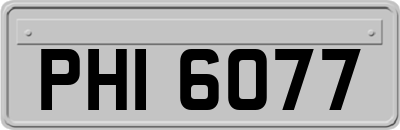 PHI 6077